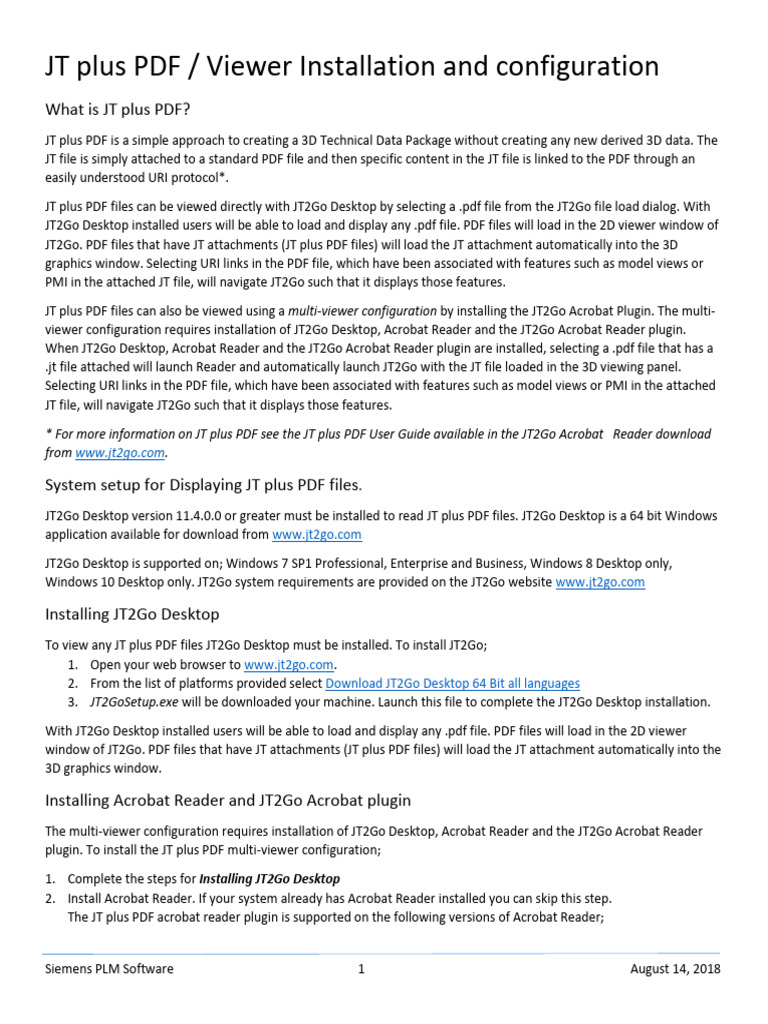 JT plus PDF / Viewer Installation and configuration

What is JT plus PDF?

JT plus PDF is a simple approach to creating a 3D Technical Data Package without creating any new derived 3D data. The JT file is simply attached to a standard PDF file and then specific content in the JT file is linked to the PDF through an easily understood URI protocol*.

JT plus PDF files can be viewed directly with JT2Go Desktop by selecting a .pdf file from the JT2Go file load dialog. With JT2Go Desktop installed users will be able to load and display any .pdf file. PDF files will load in the 2D viewer window of JT2Go. PDF files that have JT attachments (JT plus PDF files) will load the JT attachment automatically into the 3D graphics window. Selecting URI links in the PDF file, which have been associated with features such as model views or PMI in the attached JT file, will navigate JT2Go such that it displays those features.

JT plus PDF files can also be viewed using a multi-viewer configuration by installing the JT2Go Acrobat Plugin. The multi-viewer configuration requires installation of JT2Go Desktop, Acrobat Reader and the JT2Go Acrobat Reader plugin. When JT2Go Desktop, Acrobat Reader and the JT2Go Acrobat Reader plugin are installed, selecting a .pdf file that has a .jt file attached will launch Reader and automatically launch JT2Go with the JT file loaded in the 3D viewing panel. Selecting URI links in the PDF file, which have been associated with features such as model views or PMI in the attached JT file, will navigate JT2Go such that it displays those features.

* For more information on JT plus PDF see the JT plus PDF User Guide available in the JT2Go Acrobat Reader download from www.jt2go.com.

System setup for Displaying JT plus PDF files.

JT2Go Desktop version 11.4.0.0 or greater must be installed to read JT plus PDF files. JT2Go Desktop is a 64 bit Windows application available for download from www.jt2go.com

JT2Go Desktop is supported on; Windows 7 SP1 Professional, Enterprise and Business, Windows 8 Desktop only, Windows 10 Desktop only. JT2Go system requirements are provided on the JT2Go website www.jt2go.com

Installing JT2Go Desktop

To view any JT plus PDF files JT2Go Desktop must be installed. To install JT2Go;
1. Open your web browser to www.jt2go.com.
2. From the list of platforms provided select Download JT2Go Desktop 64 Bit all languages
3. JT2GoSetup.exe will be downloaded your machine. Launch this file to complete the JT2Go Desktop installation.

With JT2Go Desktop installed users will be able to load and display any .pdf file. PDF files will load in the 2D viewer window of JT2Go. PDF files that have JT attachments (JT plus PDF files) will load the JT attachment automatically into the 3D graphics window.

Installing Acrobat Reader and JT2Go Acrobat plugin

The multi-viewer configuration requires installation of JT2Go Desktop, Acrobat Reader and the JT2Go Acrobat Reader plugin. To install the JT plus PDF multi-viewer configuration;

1. Complete the steps for Installing JT2Go Desktop
2. Install Acrobat Reader. If your system already has Acrobat Reader installed you can skip this step. The JT plus PDF acrobat reader plugin is supported on the following versions of Acrobat Reader;

Siemens PLM Software 1 August 14, 2018